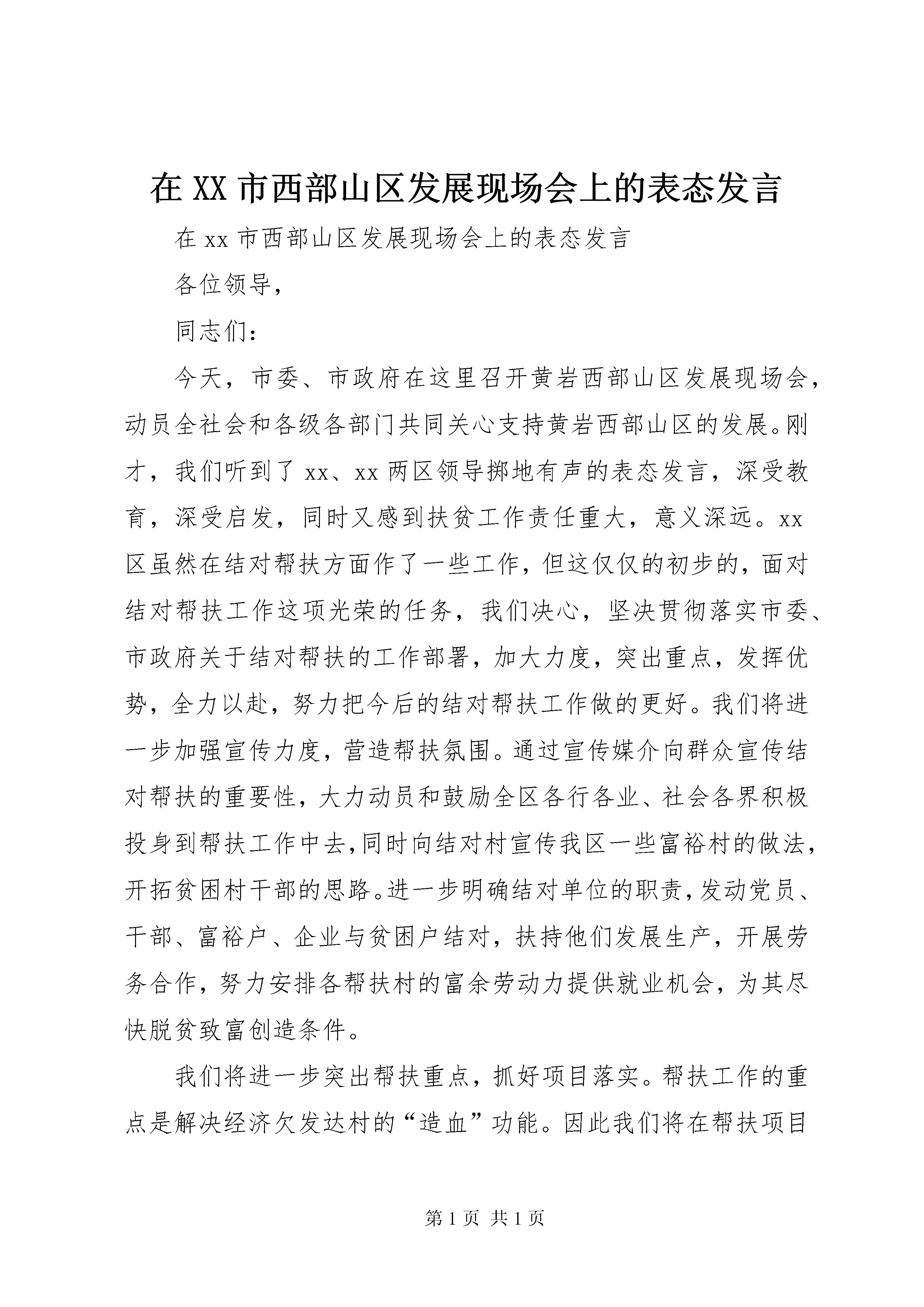 在 XX 市西部山区发展现场会上的表态发言

在 xx 市西部山区发展现场会上的表态发言

各位领导，

同志们：

今天，市委、市政府在这里召开黄岩西部山区发展现场会，动员全社会和各级各部门共同关心支持黄岩西部山区的发展。刚才，我们听到了 xx、xx 两区领导掷地有声的表态发言，深受教育，深受启发，同时又感到扶贫工作责任重大，意义深远。xx 区虽然在结对帮扶方面作了一些工作，但这仅仅的初步的，面对结对帮扶工作这项光荣的任务，我们决心，坚决贯彻落实市委、市政府关于结对帮扶的工作部署，加大力度，突出重点，发挥优势，全力以赴，努力把今后的结对帮扶工作做的更好。我们将进一步加强宣传力度，营造帮扶氛围。通过宣传媒介向群众宣传结对帮扶的重要性，大力动员和鼓励全区各行各业、社会各界积极投身到帮扶工作中去，同时向结对村宣传我区一些富裕村的做法，开拓贫困村干部的思路。进一步明确结对单位的职责，发动党员、干部、富裕户、企业与贫困户结对，扶持他们发展生产，开展劳务合作，努力安排各帮扶村的富余劳动力提供就业机会，为其尽快脱贫致富创造条件。

我们将进一步突出帮扶重点，抓好项目落实。帮扶工作的重点是解决经济欠发达村的“造血”功能。因此我们将在帮扶项目

第 1 页 共 1 页